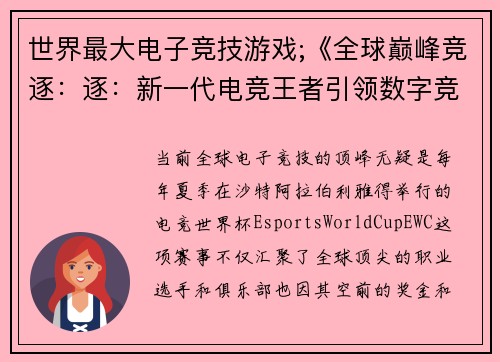 世界最大电子竞技游戏;《全球巅峰竞逐：逐：新一代电竞王者引领数字竞

当前全球电子竞技的顶峰无疑是每年夏季在沙特阿拉伯利雅得举行的电竞世界杯EsportsWorldCupEWC这项赛事不仅汇聚了全球顶尖的职业选手和俱乐部也因其空前的奖金和